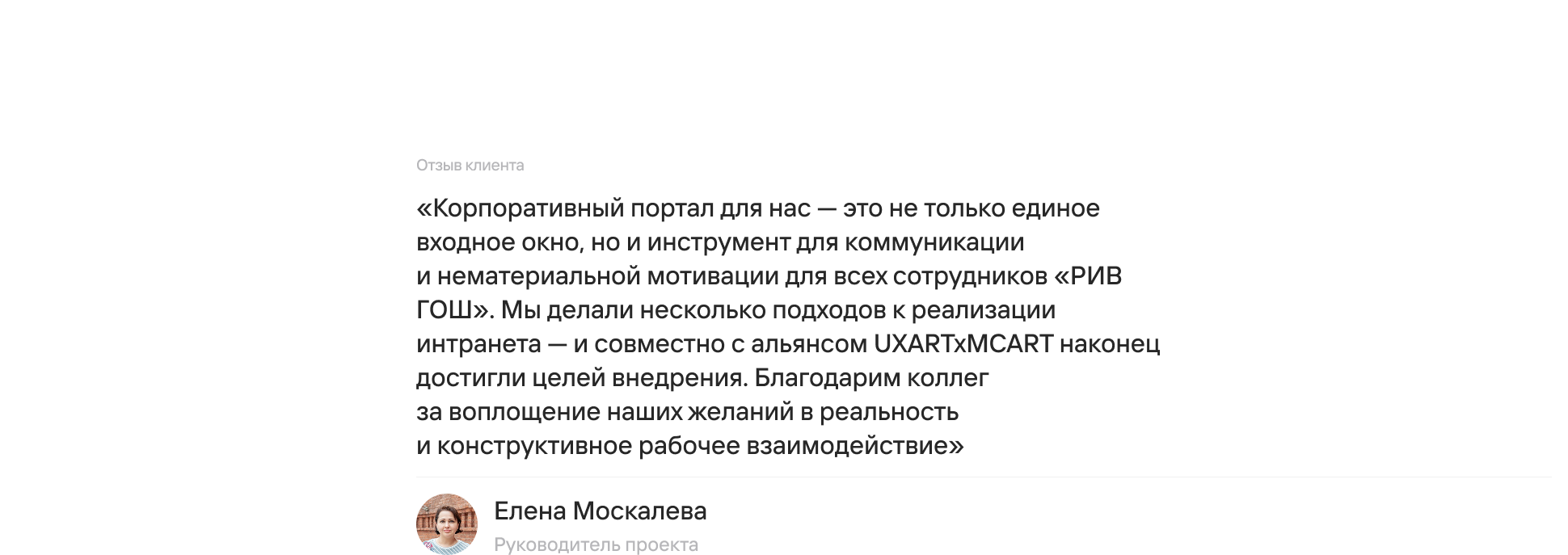 Отзыв клиента

«Корпоративный портал для нас — это не только единое входное окно, но и инструмент для коммуникации и нематериальной мотивации для всех сотрудников «РИВ ГОШ». Мы делали несколько подходов к реализации интранета — и совместно с альянсом UXARTxMCART наконец достигли целей внедрения. Благодарим коллег за воплощение наших желаний в реальность и конструктивное рабочее взаимодействие»

Елена Москалева
Руководитель проекта